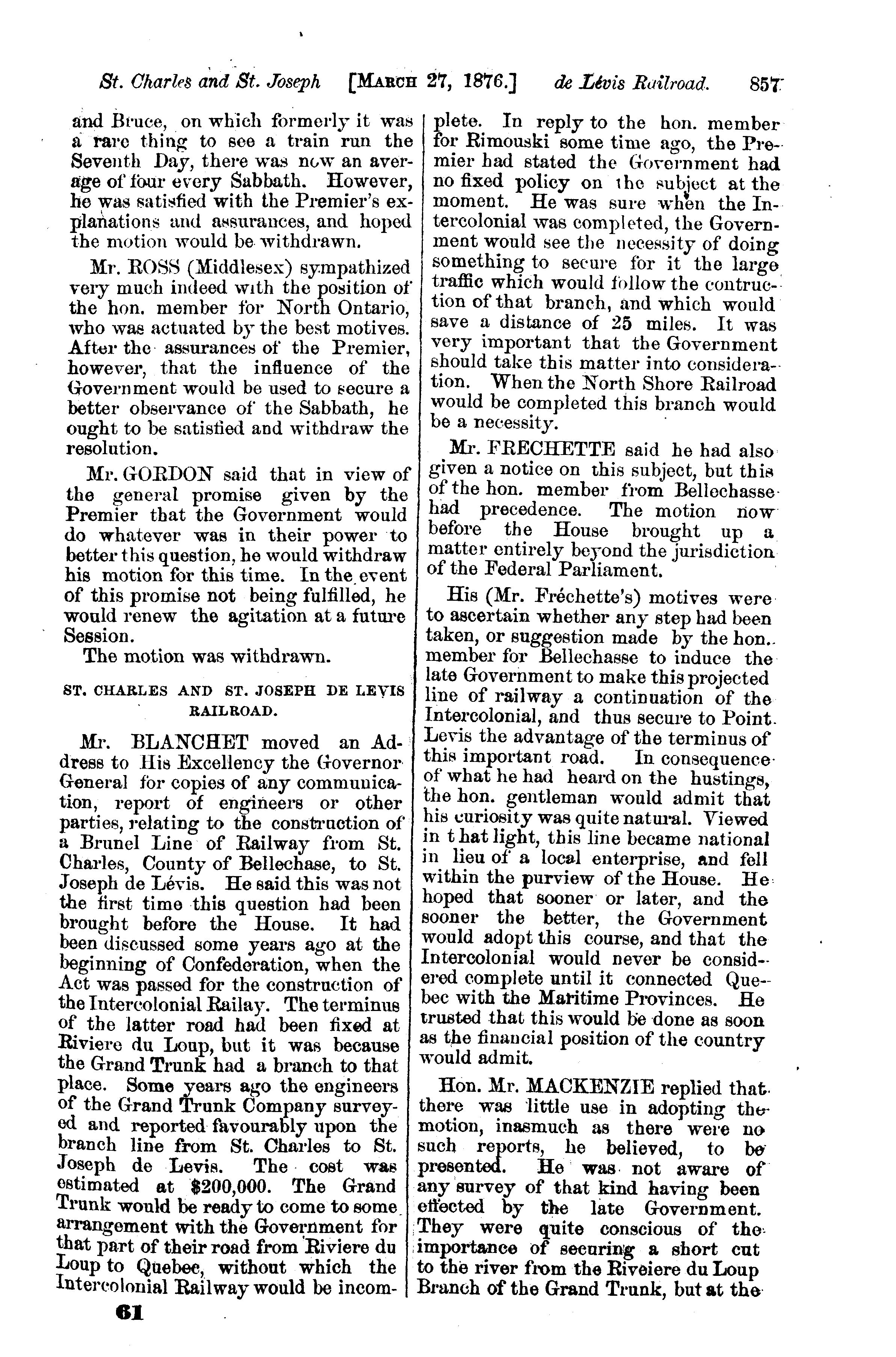 St. Charles and St. Joseph [MARCH 27, 1876.] de Lévis Railroad. 857

and Bruce, on which formerly it was a rare thing to see a train run the Seventh Day, there was now an average of four every Sabbath. However, he was satisfied with the Premier's explanations and assurances, and hoped the motion would be withdrawn.

Mr. ROSS (Middlesex) sympathized very much indeed with the position of the hon. member for North Ontario, who was actuated by the best motives. After the assurances of the Premier, however, that the influence of the Government would be used to secure a better observance of the Sabbath, he ought to be satisfied and withdraw the resolution.

Mr. GORDON said that in view of the general promise given by the Premier that the Government would do whatever was in their power to better this question, he would withdraw his motion for this time. In the event of this promise not being fulfilled, he would renew the agitation at a future Session.

The motion was withdrawn.

ST. CHARLES AND ST. JOSEPH DE LEVIS RAILROAD.

Mr. BLANCHET moved an Address to His Excellency the Governor General for copies of any communication, report of engineers or other parties, relating to the construction of a Brunel Line of Railway from St. Charles, County of Bellechase, to St. Joseph de Lévis. He said this was not the first time this question had been brought before the House. It had been discussed some years ago at the beginning of Confederation, when the Act was passed for the construction of the Intercolonial Railay. The terminus of the latter road had been fixed at Riviere du Loup, but it was because the Grand Trunk had a branch to that place. Some years ago the engineers of the Grand Trunk Company surveyed and reported favourably upon the branch line from St. Charles to St. Joseph de Levis. The cost was estimated at $200,000. The Grand Trunk would be ready to come to some arrangement with the Government for that part of their road from Riviere du Loup to Quebec, without which the Intercolonial Railway would be incomplete. In reply to the hon. member for Rimouski some time ago, the Premier had stated the Government had no fixed policy on the subject at the moment. He was sure when the Intercolonial was completed, the Government would see the necessity of doing something to secure for it the large traffic which would follow the contruction of that branch, and which would save a distance of 25 miles. It was very important that the Government should take this matter into consideration. When the North Shore Railroad would be completed this branch would be a necessity.

Mr. FRECHETTE said he had also given a notice on this subject, but this of the hon. member from Bellechasse had precedence. The motion now before the House brought up a matter entirely beyond the jurisdiction of the Federal Parliament.

His (Mr. Fréchette's) motives were to ascertain whether any step had been taken, or suggestion made by the hon. member for Bellechasse to induce the late Government to make this projected line of railway a continuation of the Intercolonial, and thus secure to Point Levis the advantage of the terminus of this important road. In consequence of what he had heard on the hustings, the hon. gentleman would admit that his curiosity was quite natural. Viewed in t hat light, this line became national in lieu of a local enterprise, and fell within the purview of the House. He hoped that sooner or later, and the sooner the better, the Government would adopt this course, and that the Intercolonial would never be considered complete until it connected Quebec with the Maritime Provinces. He trusted that this would be done as soon as the financial position of the country would admit.

Hon. Mr. MACKENZIE replied that there was little use in adopting the motion, inasmuch as there were no such reports, he believed, to be presented. He was not aware of any survey of that kind having been effected by the late Government. They were quite conscious of the importance of securing a short cut to the river from the Riveiere du Loup Branch of the Grand Trunk, but at the

61